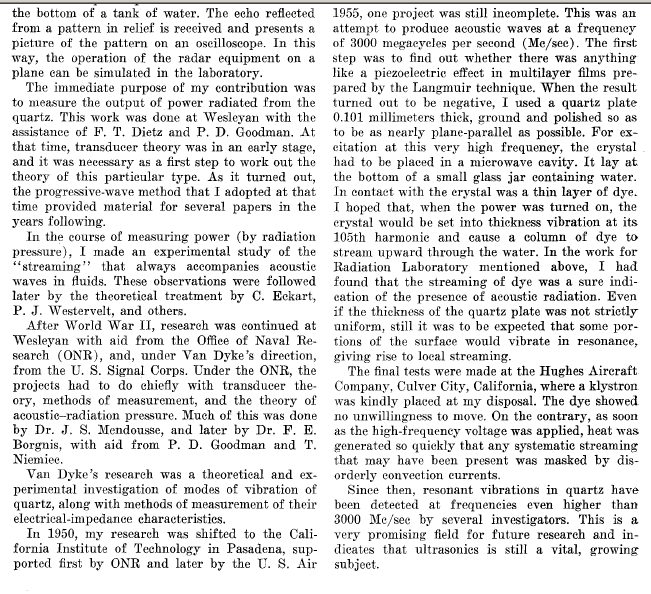 the bottom of a tank of water. The echo reflected from a pattern in relief is received and presents a picture of the pattern on an oscilloscope. In this way, the operation of the radar equipment on a plane can be simulated in the laboratory.

The immediate purpose of my contribution was to measure the output of power radiated from the quartz. This work was done at Wesleyan with the assistance of F. T. Dietz and P. D. Goodman. At that time, transducer theory was in an early stage, and it was necessary as a first step to work out the theory of this particular type. As it turned out, the progressive-wave method that I adopted at that time provided material for several papers in the years following.

In the course of measuring power (by radiation pressure), I made an experimental study of the "streaming" that always accompanies acoustic waves in fluids. These observations were followed later by the theoretical treatment by C. Eckart, P. J. Westervelt, and others.

After World War II, research was continued at Wesleyan with aid from the Office of Naval Research (ONR), and, under Van Dyke's direction, from the U. S. Signal Corps. Under the ONR, the projects had to do chiefly with transducer theory, methods of measurement, and the theory of acoustic–radiation pressure. Much of this was done by Dr. J. S. Mendousse, and later by Dr. F. E. Borgnis, with aid from P. D. Goodman and T. Niemiec.

Van Dyke's research was a theoretical and experimental investigation of modes of vibration of quartz, along with methods of measurement of their electrical-impedance characteristics.

In 1950, my research was shifted to the California Institute of Technology in Pasadena, supported first by ONR and later by the U. S. Air

1955, one project was still incomplete. This was an attempt to produce acoustic waves at a frequency of 3000 megacycles per second (Mc/sec). The first step was to find out whether there was anything like a piezoelectric effect in multilayer films prepared by the Langmuir technique. When the result turned out to be negative, I used a quartz plate 0.101 millimeters thick, ground and polished so as to be as nearly plane-parallel as possible. For excitation at this very high frequency, the crystal had to be placed in a microwave cavity. It lay at the bottom of a small glass jar containing water. In contact with the crystal was a thin layer of dye. I hoped that, when the power was turned on, the crystal would be set into thickness vibration at its 105th harmonic and cause a column of dye to stream upward through the water. In the work for Radiation Laboratory mentioned above, I had found that the streaming of dye was a sure indication of the presence of acoustic radiation. Even if the thickness of the quartz plate was not strictly uniform, still it was to be expected that some portions of the surface would vibrate in resonance, giving rise to local streaming.

The final tests were made at the Hughes Aircraft Company, Culver City, California, where a klystron was kindly placed at my disposal. The dye showed no unwillingness to move. On the contrary, as soon as the high-frequency voltage was applied, heat was generated so quickly that any systematic streaming that may have been present was masked by disorderly convection currents.

Since then, resonant vibrations in quartz have been detected at frequencies even higher than 3000 Mc/sec by several investigators. This is a very promising field for future research and indicates that ultrasonics is still a vital, growing subject.